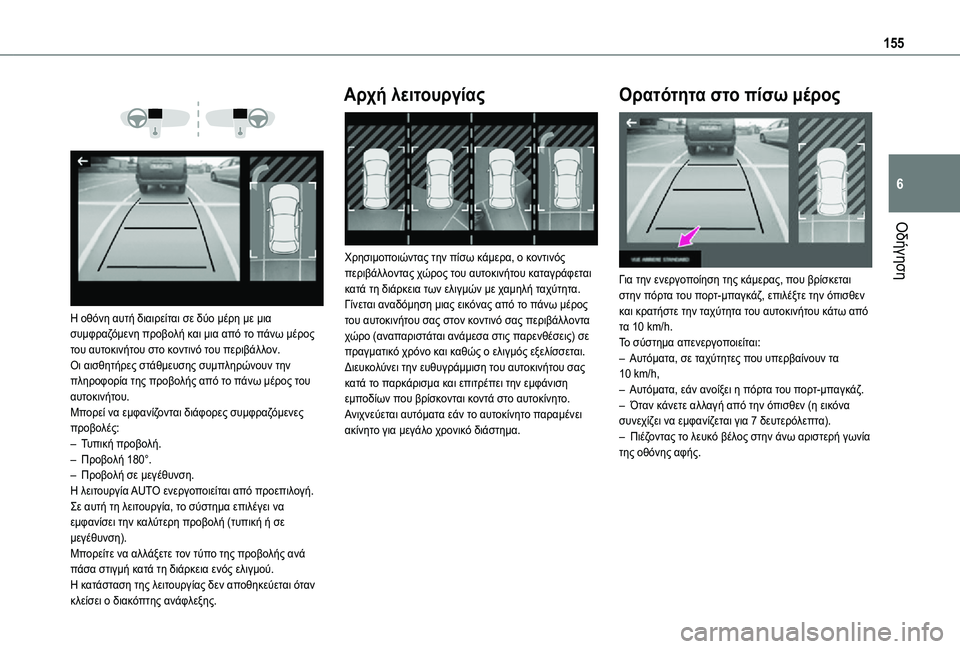 155

6

Οδήγηση

Η οθόνη αυτή διαιρείται σε δύο μέρη με μια συμφραζόμενη προβολή και μια από το πάνω μέρος του αυτοκινήτου στο κοντινό του περιβάλλον.
Οι αισθητήρες στάθμευσης συμπληρώνουν την πληροφορία της προβολής από το πάνω μέρος του αυτοκινήτου.
Μπορεί να εμφανίζονται διάφορες συμφραζόμενες προβολές:
– Τυπική προβολή.
– Προβολή 180°.
– Προβολή σε μεγέθυνση.
Η λειτουργία AUTO ενεργοποιείται από προεπιλογή.
Σε αυτή τη λειτουργία, το σύστημα επιλέγει να εμφανίσει την καλύτερη προβολή (τυπική ή σε μεγέθυνση).
Μπορείτε να αλλάξετε τον τύπο της προβολής ανά πάσα στιγμή κατά τη διάρκεια ενός ελιγμού.
Η κατάσταση της λειτουργίας δεν αποθηκεύεται όταν κλείσει ο διακόπτης ανάφλεξης.

Αρχή λειτουργίας

Χρησιμοποιώντας την πίσω κάμερα, ο κοντινός περιβάλλοντας χώρος του αυτοκινήτου καταγράφεται κατά τη διάρκεια των ελιγμών με χαμηλή ταχύτητα.
Γίνεται αναδόμηση μιας εικόνας από το πάνω μέρος του αυτοκινήτου σας στον κοντινό σας περιβάλλοντα χώρο (αναπαριστάται ανάμεσα στις παρενθέσεις) σε πραγματικό χρόνο και καθώς ο ελιγμός εξελίσσεται.
Διευκολύνει την ευθυγράμμιση του αυτοκινήτου σας κατά το παρκάρισμα και επιτρέπει την εμφάνιση εμποδίων που βρίσκονται κοντά στο αυτοκίνητο.
Ανιχνεύεται αυτόματα εάν το αυτοκίνητο παραμένει ακίνητο για μεγάλο χρονικό διάστημα.

Ορατότητα στο πίσω μέρος

VUE ARRIERE STANDARD

Για την ενεργοποίηση της κάμερας, που βρίσκεται στην πόρτα του πορτ-μπαγκάζ, επιλέξτε την όπισθεν και κρατήστε την ταχύτητα του αυτοκινήτου κάτω από τα 10 km/h.
Το σύστημα απενεργοποιείται:
– Αυτόματα, σε ταχύτητες που υπερβαίνουν τα 10 km/h,
– Αυτόματα, εάν ανοίξει η πόρτα του πορτ-μπαγκάζ.
– Όταν κάνετε αλλαγή από την όπισθεν (η εικόνα συνεχίζει να εμφανίζεται για 7 δευτερόλεπτα).
– Πιέζοντας το λευκό βέλος στην άνω αριστερή γωνία της οθόνης αφής.

carmanualsonline.info